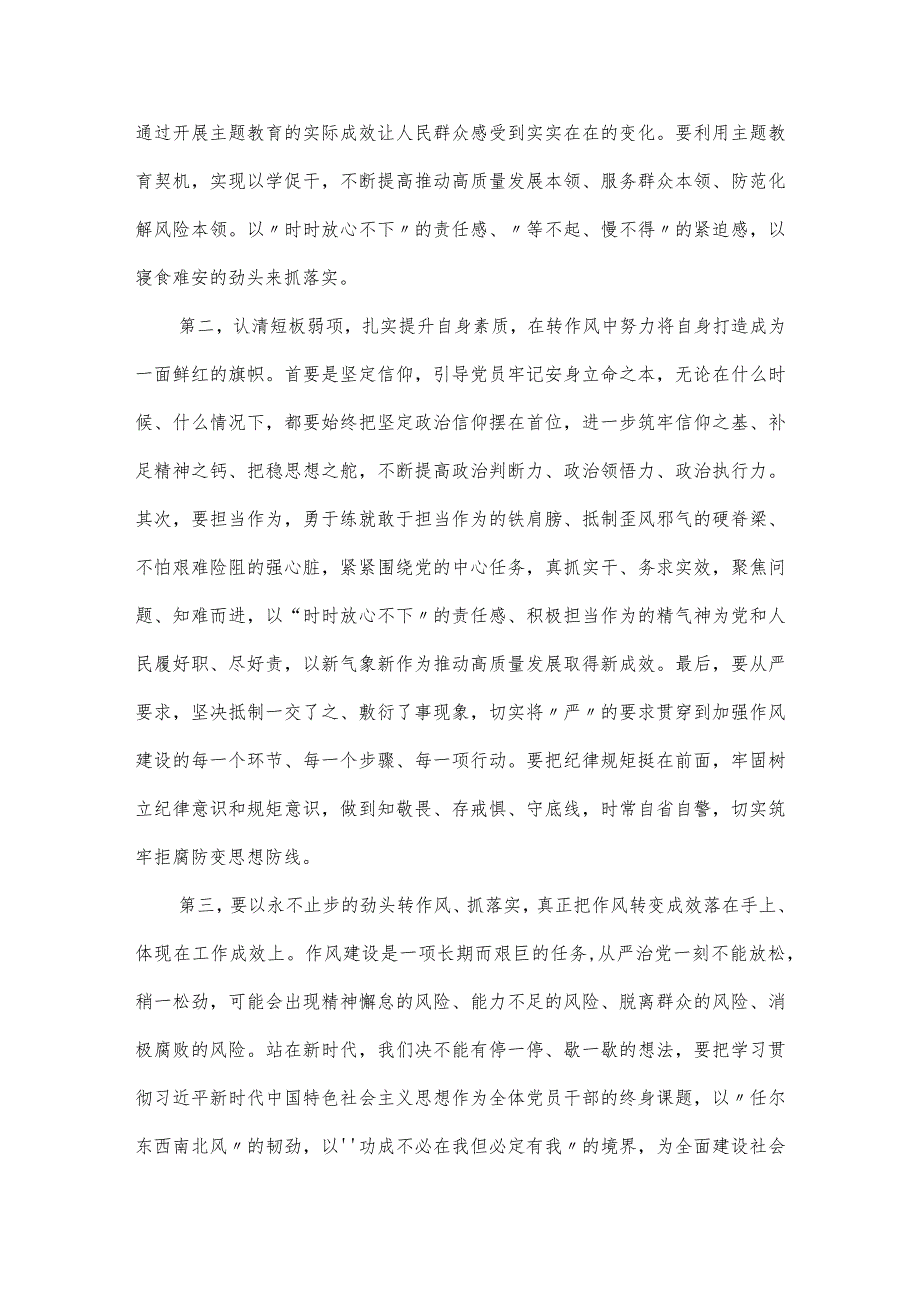 通过开展主题教育的实际成效让人民群众感受到实实在在的变化。要利用主题教育契机，实现以学促干，不断提高推动高质量发展本领、服务群众本领、防范化解风险本领。以〃时时放心不下〃的责任感、〃等不起、慢不得〃的紧迫感，以寝食难安的劲头来抓落实。

第二，认清短板弱项，扎实提升自身素质，在转作风中努力将自身打造成为一面鲜红的旗帜。首要是坚定信仰，引导党员牢记安身立命之本，无论在什么时候、什么情况下，都要始终把坚定政治信仰摆在首位，进一步筑牢信仰之基、补足精神之钙、把稳思想之舵，不断提高政治判断力、政治领悟力、政治执行力。其次，要担当作为，勇于练就敢于担当作为的铁肩膀、抵制歪风邪气的硬脊梁、不怕艰难险阻的强心脏，紧紧围绕党的中心任务，真抓实干、务求实效，聚焦问题、知难而进，以“时时放心不下〃的责任感、积极担当作为的精气神为党和人民履好职、尽好责，以新气象新作为推动高质量发展取得新成效。最后，要从严要求，坚决抵制一交了之、敷衍了事现象，切实将〃严〃的要求贯穿到加强作风建设的每一个环节、每一个步骤、每一项行动。要把纪律规矩挺在前面，牢固树立纪律意识和规矩意识，做到知敬畏、存戒惧、守底线，时常自省自警，切实筑牢拒腐防变思想防线。

第三，要以永不止步的劲头转作风、抓落实，真正把作风转变成效落在手上、体现在工作成效上。作风建设是一项长期而艰巨的任务，从严治党一刻不能放松，稍一松劲，可能会出现精神懈怠的风险、能力不足的风险、脱离群众的风险、消极腐败的风险。站在新时代，我们决不能有停一停、歇一歇的想法，要把学习贯彻习近平新时代中国特色社会主义思想作为全体党员干部的终身课题，以〃任尔东西南北风〃的韧劲，以''功成不必在我但必定有我〃的境界，为全面建设社会